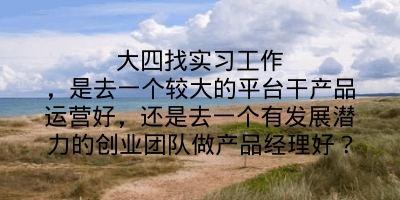 大四找实习工作，是去一个较大的平台干产品运营好，还是去一个有发展潜力的创业团队做产品经理好？